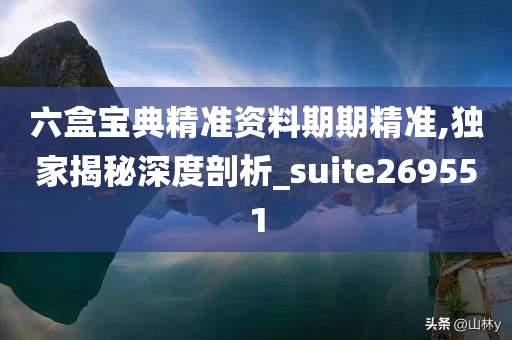 六盒宝典精准资料期期精准,独家揭秘深度剖析_suite269551

头条 @山林y